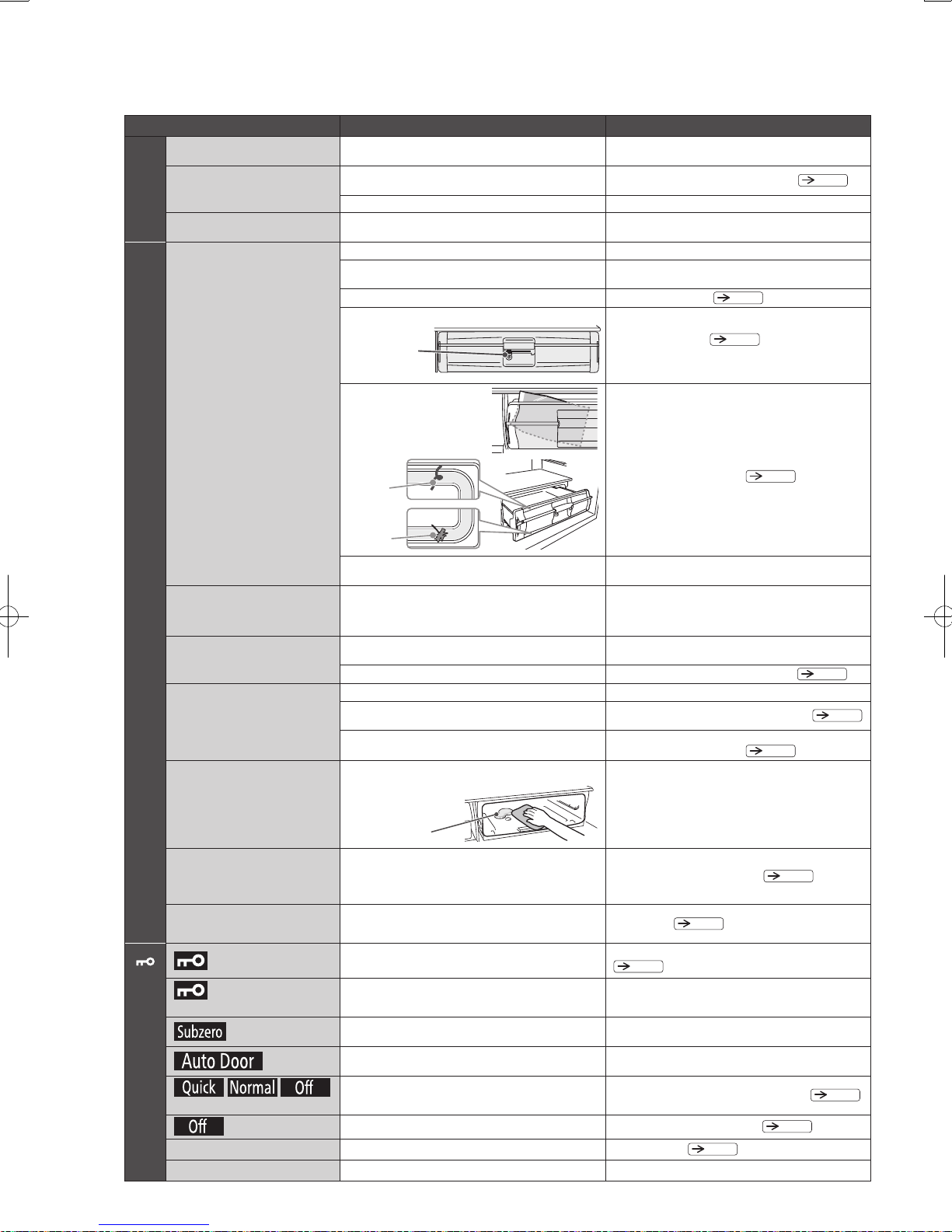 Subzero

Auto Door

Quick Normal Off

Off